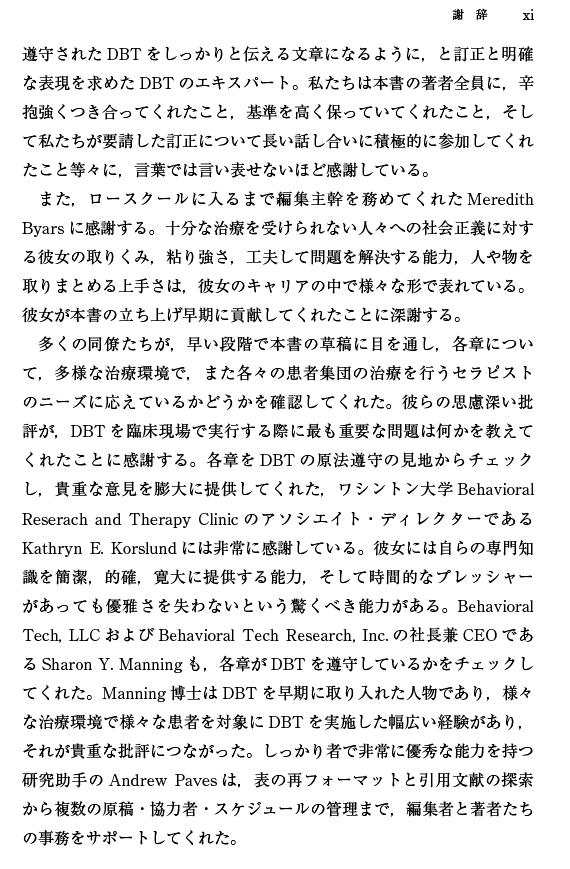 謝　辞　xi

遵守されたDBTをしっかりと伝える文章になるように，と訂正と明確な表現を求めたDBTのエキスパート。私たちは本書の著者全員に，辛抱強くつき合ってくれたこと，基準を高く保っていてくれたこと，そして私たちが要請した訂正について長い話し合いに積極的に参加してくれたこと等々に，言葉では言い表せないほど感謝している。

また，ロースクールに入るまで編集主幹を務めてくれたMeredith Byarsに感謝する。十分な治療を受けられない人々への社会正義に対する彼女の取りくみ，粘り強さ，工夫して問題を解決する能力，人や物を取りまとめる上手さは，彼女のキャリアの中で様々な形で表れている。彼女が本書の立ち上げ早期に貢献してくれたことに深謝する。

多くの同僚たちが，早い段階で本書の草稿に目を通し，各章について，多様な治療環境で，また各々の患者集団の治療を行うセラピストのニーズに応えているかどうかを確認してくれた。彼らの思慮深い批評が，DBTを臨床現場で実行する際に最も重要な問題は何かを教えてくれたことに感謝する。各章をDBTの原法遵守の見地からチェックし，貴重な意見を膨大に提供してくれた，ワシントン大学Behavioral Reserach and Therapy Clinicのアソシエイト・ディレクターであるKathryn E. Korslundには非常に感謝している。彼女には自らの専門知識を簡潔，的確，寛大に提供する能力，そして時間的なプレッシャーがあっても優雅さを失わないという驚くべき能力がある。Behavioral Tech, LLCおよびBehavioral Tech Research, Inc.の社長兼CEOであるSharon Y. Manningも，各章がDBTを遵守しているかをチェックしてくれた。Manning博士はDBTを早期に取り入れた人物であり，様々な治療環境で様々な患者を対象にDBTを実施した幅広い経験があり，それが貴重な批評につながった。しっかり者で非常に優秀な能力を持つ研究助手のAndrew Pavesは，表の再フォーマットと引用文献の探索から複数の原稿・協力者・スケジュールの管理まで，編集者と著者たちの事務をサポートしてくれた。